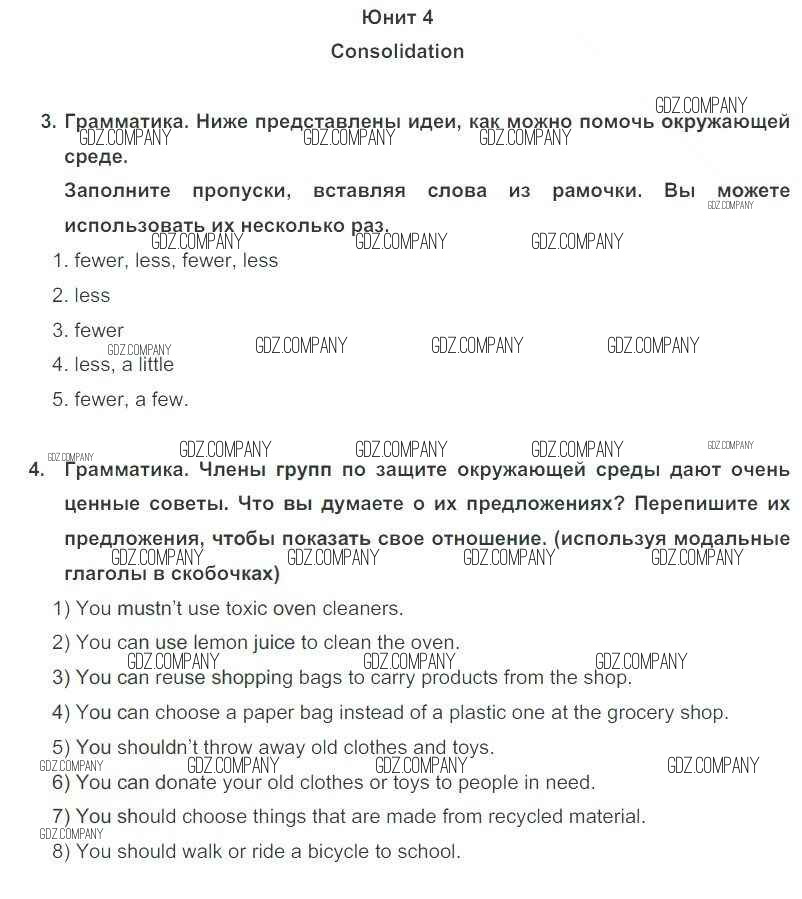 Юнит 4

Consolidation

GDZ.COMPANY
3. Грамматика. Ниже представлены идеи, как можно помочь окружающей среде.
GDZ.COMPANY GDZ.COMPANY GDZ.COMPANY

Заполните пропуски, вставляя слова из рамочки. Вы можете использовать их несколько раз.
GDZ.COMPANY
GDZ.COMPANY GDZ.COMPANY GDZ.COMPANY

1. fewer, less, fewer, less

2. less

3. fewer
GDZ.COMPANY GDZ.COMPANY GDZ.COMPANY GDZ.COMPANY

4. less, a little

5. fewer, a few.

GDZ.COMPANY GDZ.COMPANY GDZ.COMPANY GDZ.COMPANY GDZ.COMPANY

4. Грамматика. Члены групп по защите окружающей среды дают очень ценные советы. Что вы думаете о их предложениях? Перепишите их предложения, чтобы показать свое отношение. (используя модальные глаголы в скобочках)
GDZ.COMPANY GDZ.COMPANY GDZ.COMPANY GDZ.COMPANY

1) You mustn't use toxic oven cleaners.

2) You can use lemon juice to clean the oven.
GDZ.COMPANY GDZ.COMPANY GDZ.COMPANY

3) You can reuse shopping bags to carry products from the shop.

4) You can choose a paper bag instead of a plastic one at the grocery shop.

5) You shouldn't throw away old clothes and toys.
GDZ.COMPANY GDZ.COMPANY GDZ.COMPANY GDZ.COMPANY

6) You can donate your old clothes or toys to people in need.

7) You should choose things that are made from recycled material.
GDZ.COMPANY

8) You should walk or ride a bicycle to school.